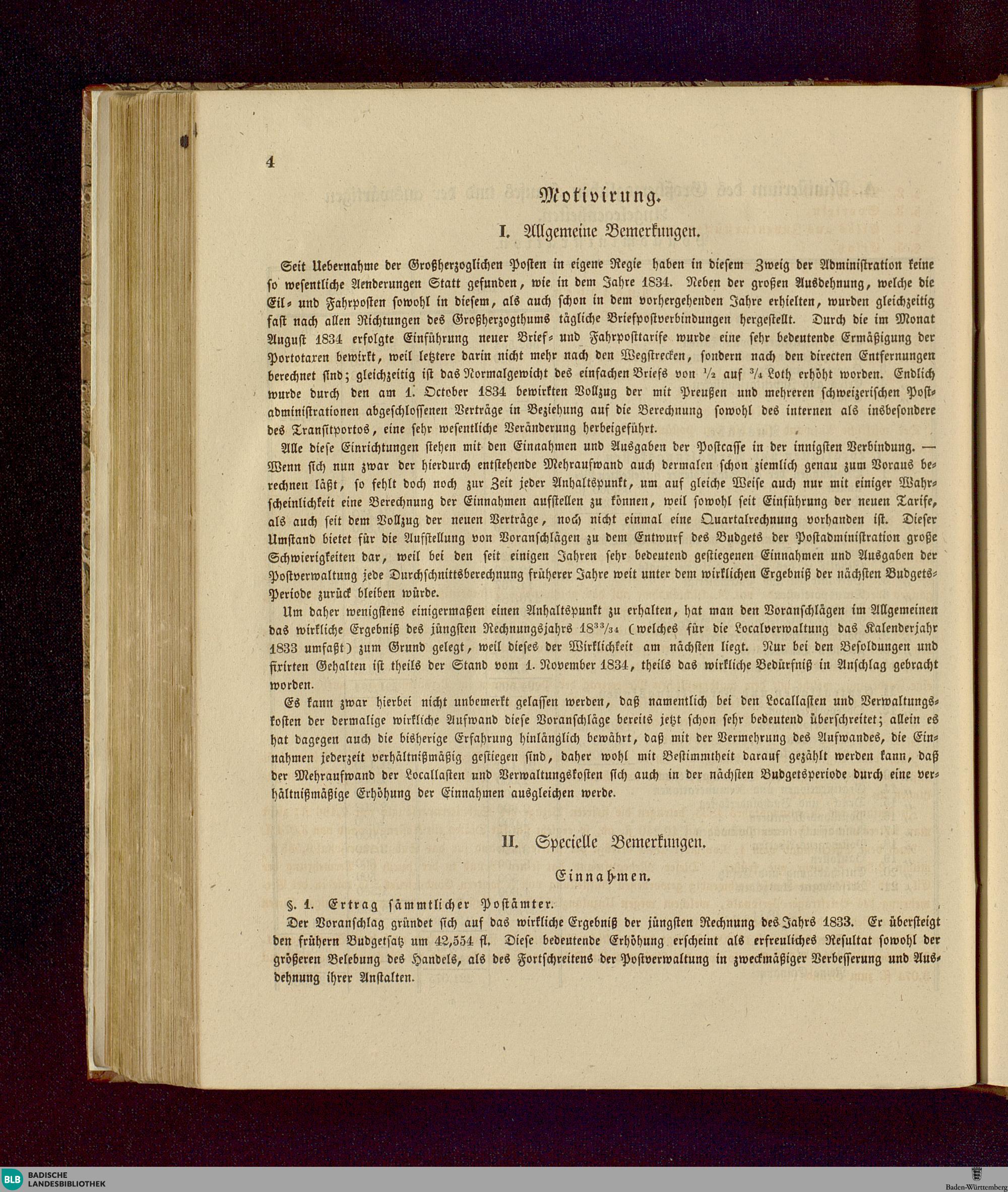 4

Motivirung.

I. Allgemeine Bemerkungen.

Seit Uebernahme der Großherzoglichen Posten in eigene Regie haben in diesem Zweig der Administration keine so wesentliche Aenderungen Statt gefunden, wie in dem Jahre 1834. Neben der großen Ausdehnung, welche die Eil- und Fahrposten sowohl in diesem, als auch schon in dem vorhergehenden Jahre erhielten, wurden gleichzeitig fast nach allen Richtungen des Großherzogthums tägliche Briefpostverbindungen hergestellt. Durch die im Monat August 1834 erfolgte Einführung neuer Brief- und Fahrposttarife wurde eine sehr bedeutende Ermäßigung der Portotaxen bewirkt, weil letztere darin nicht mehr nach den Wegstrecken, sondern nach den directen Entfernungen berechnet sind; gleichzeitig ist das Normalgewicht des einfachen Briefs von $\frac{1}{2}$ auf $\frac{3}{4}$ Loth erhöht worden. Endlich wurde durch den am 1. October 1834 bewirkten Vollzug der mit Preußen und mehreren schweizerischen Postadministrationen abgeschlossenen Verträge in Beziehung auf die Berechnung sowohl des internen als insbesondere des Transitportos, eine sehr wesentliche Veränderung herbeigeführt.

Alle diese Einrichtungen stehen mit den Einnahmen und Ausgaben der Postcasse in der innigsten Verbindung. — Wenn sich nun zwar der hierdurch entstehende Mehraufwand auch dermalen schon ziemlich genau zum Voraus berechnen läßt, so fehlt doch noch zur Zeit jeder Anhaltspunkt, um auf gleiche Weise auch nur mit einiger Wahrscheinlichkeit eine Berechnung der Einnahmen aufstellen zu können, weil sowohl seit Einführung der neuen Tarife, als auch seit dem Vollzug der neuen Verträge, noch nicht einmal eine Quartalrechnung vorhanden ist. Dieser Umstand bietet für die Aufstellung von Voranschlägen zu dem Entwurf des Budgets der Postadministration große Schwierigkeiten dar, weil bei den seit einigen Jahren sehr bedeutend gestiegenen Einnahmen und Ausgaben der Postverwaltung jede Durchschnittsberechnung früherer Jahre weit unter dem wirklichen Ergebniß der nächsten Budgets-Periode zurück bleiben würde.

Um daher wenigstens einigermaßen einen Anhaltspunkt zu erhalten, hat man den Voranschlägen im Allgemeinen das wirkliche Ergebniß des jüngsten Rechnungsjahrs $18^{33}/_{34}$ (welches für die Localverwaltung das Kalenderjahr 1833 umfaßt) zum Grund gelegt, weil dieses der Wirklichkeit am nächsten liegt. Nur bei den Besoldungen und fixirten Gehalten ist theils der Stand vom 1. November 1834, theils das wirkliche Bedürfniß in Anschlag gebracht worden.

Es kann zwar hierbei nicht unbemerkt gelassen werden, daß namentlich bei den Locallasten und Verwaltungskosten der dermalige wirkliche Aufwand diese Voranschläge bereits jetzt schon sehr bedeutend überschreitet; allein es hat dagegen auch die bisherige Erfahrung hinlänglich bewährt, daß mit der Vermehrung des Aufwandes, die Einnahmen jederzeit verhältnißmäßig gestiegen sind, daher wohl mit Bestimmtheit darauf gezählt werden kann, daß der Mehraufwand der Locallasten und Verwaltungskosten sich auch in der nächsten Budgetsperiode durch eine verhältnißmäßige Erhöhung der Einnahmen ausgleichen werde.

II. Specielle Bemerkungen.

Einnahmen.

§. 1. Ertrag sämmtlicher Postämter.

Der Voranschlag gründet sich auf das wirkliche Ergebniß der jüngsten Rechnung des Jahrs 1833. Er übersteigt den frühern Budgetsatz um 42,554 fl. Diese bedeutende Erhöhung erscheint als erfreuliches Resultat sowohl der größeren Belebung des Handels, als des Fortschreitens der Postverwaltung in zweckmäßiger Verbesserung und Ausdehnung ihrer Anstalten.

BLB BADISCHE LANDESBIBLIOTHEK

Baden-Württemberg